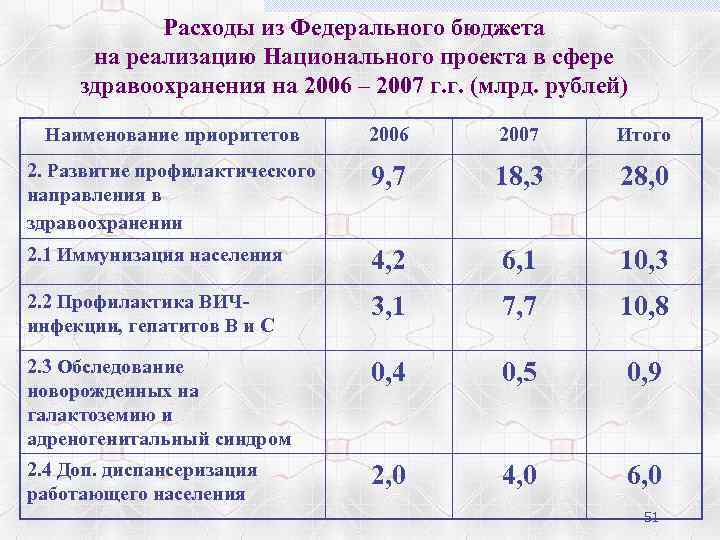 Расходы из Федерального бюджета на реализацию Национального проекта в сфере здравоохранения на 2006 – 2007 г.г. (млрд. рублей)

| Наименование приоритетов | 2006 | 2007 | Итого |
|---|---|---|---|
| 2. Развитие профилактического направления в здравоохранении | 9,7 | 18,3 | 28,0 |
| 2.1 Иммунизация населения | 4,2 | 6,1 | 10,3 |
| 2.2 Профилактика ВИЧ-инфекции, гепатитов В и С | 3,1 | 7,7 | 10,8 |
| 2.3 Обследование новорожденных на галактоземию и адреногенитальный синдром | 0,4 | 0,5 | 0,9 |
| 2.4 Доп. диспансеризация работающего населения | 2,0 | 4,0 | 6,0 |

51